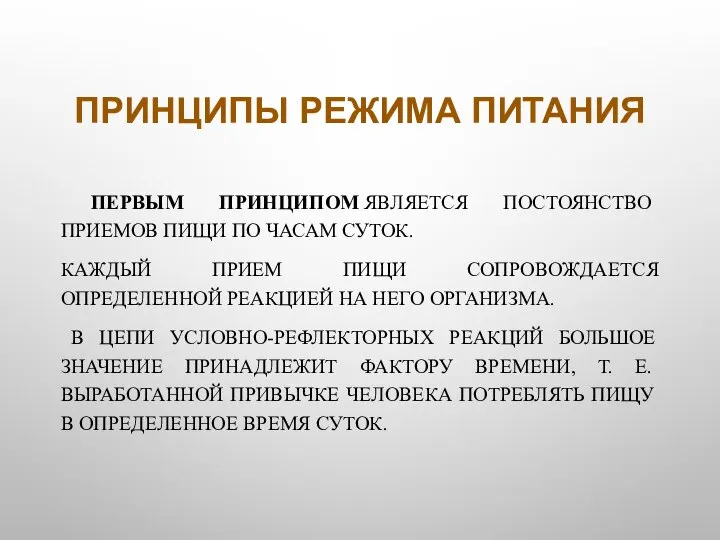 ПРИНЦИПЫ РЕЖИМА ПИТАНИЯ

ПЕРВЫМ ПРИНЦИПОМ ЯВЛЯЕТСЯ ПОСТОЯНСТВО ПРИЕМОВ ПИЩИ ПО ЧАСАМ СУТОК.

КАЖДЫЙ ПРИЕМ ПИЩИ СОПРОВОЖДАЕТСЯ ОПРЕДЕЛЕННОЙ РЕАКЦИЕЙ НА НЕГО ОРГАНИЗМА.

В ЦЕПИ УСЛОВНО-РЕФЛЕКТОРНЫХ РЕАКЦИЙ БОЛЬШОЕ ЗНАЧЕНИЕ ПРИНАДЛЕЖИТ ФАКТОРУ ВРЕМЕНИ, Т. Е. ВЫРАБОТАННОЙ ПРИВЫЧКЕ ЧЕЛОВЕКА ПОТРЕБЛЯТЬ ПИЩУ В ОПРЕДЕЛЕННОЕ ВРЕМЯ СУТОК.